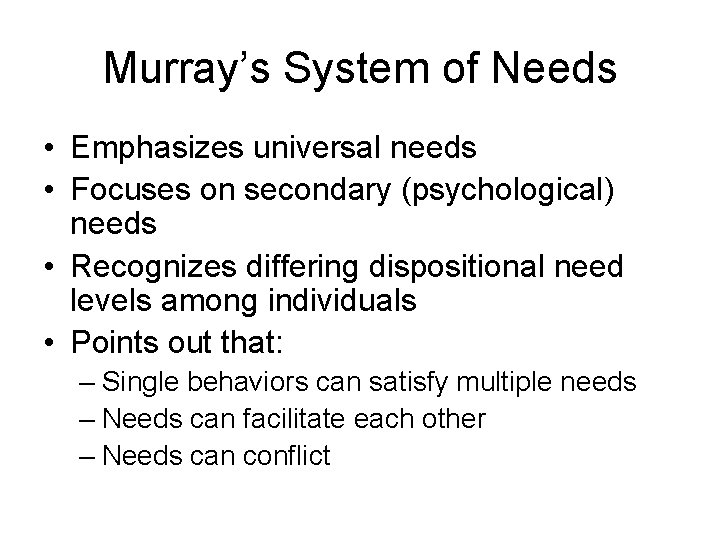 Murray's System of Needs

• Emphasizes universal needs
• Focuses on secondary (psychological) needs
• Recognizes differing dispositional need levels among individuals
• Points out that:
– Single behaviors can satisfy multiple needs
– Needs can facilitate each other
– Needs can conflict